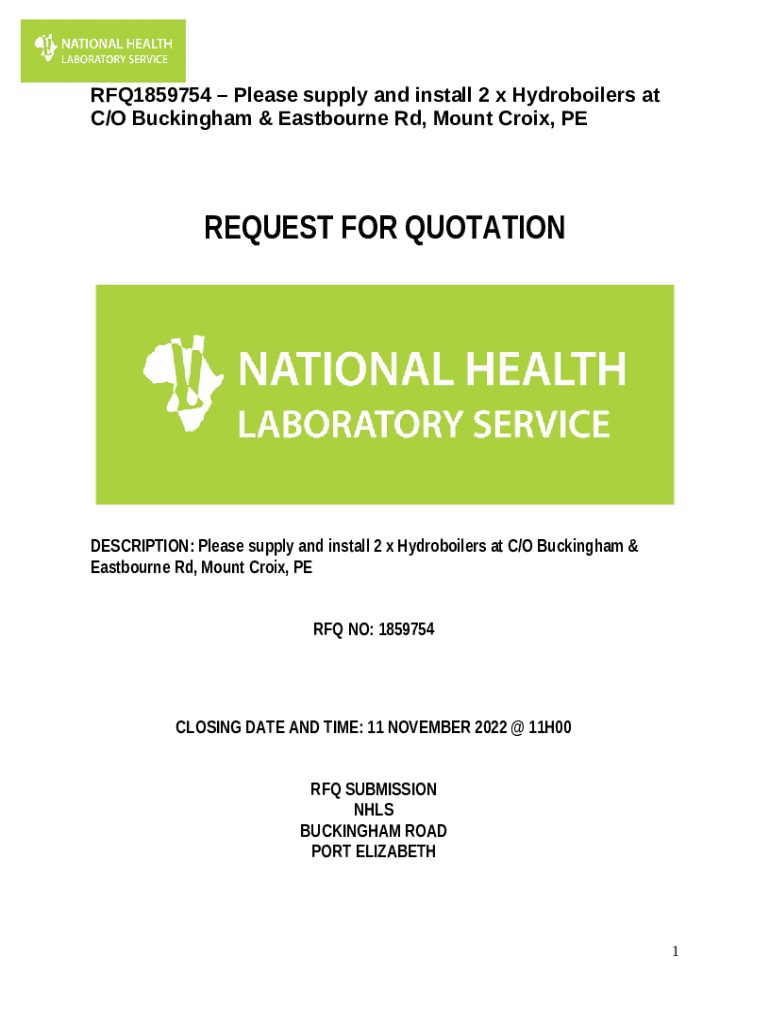 NATIONAL HEALTH
LABORATORY SERVICE

RFQ1859754 – Please supply and install 2 x Hydroboilers at C/O Buckingham & Eastbourne Rd, Mount Croix, PE

REQUEST FOR QUOTATION

NATIONAL HEALTH
LABORATORY SERVICE

DESCRIPTION: Please supply and install 2 x Hydroboilers at C/O Buckingham & Eastbourne Rd, Mount Croix, PE

RFQ NO: 1859754

CLOSING DATE AND TIME: 11 NOVEMBER 2022 @ 11H00

RFQ SUBMISSION
NHLS
BUCKINGHAM ROAD
PORT ELIZABETH

1